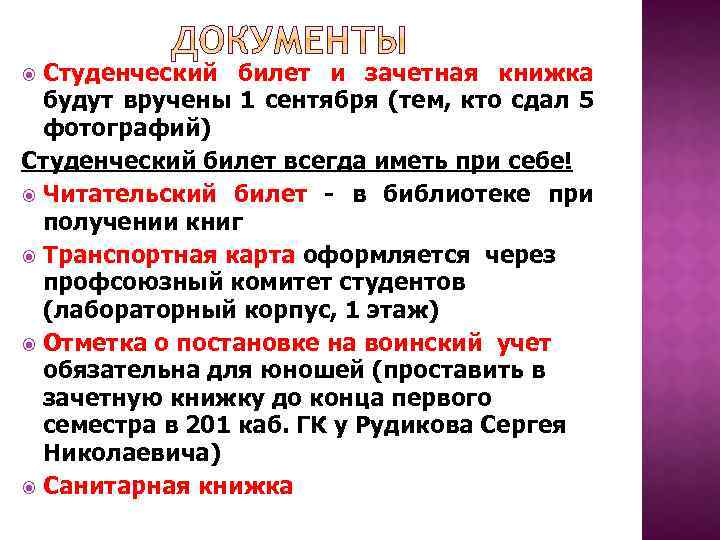 ДОКУМЕНТЫ

Студенческий билет и зачетная книжка будут вручены 1 сентября (тем, кто сдал 5 фотографий)

Студенческий билет всегда иметь при себе!

Читательский билет - в библиотеке при получении книг

Транспортная карта оформляется через профсоюзный комитет студентов (лабораторный корпус, 1 этаж)

Отметка о постановке на воинский учет обязательна для юношей (проставить в зачетную книжку до конца первого семестра в 201 каб. ГК у Рудикова Сергея Николаевича)

Санитарная книжка